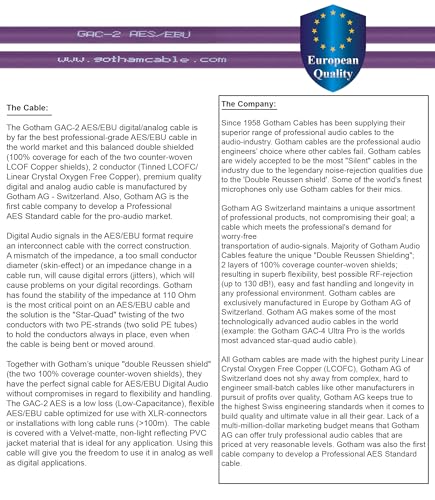 GAC-2 AES/EBU

www.gothamcable.com

European Quality

The Cable:

The Gotham GAC-2 AES/EBU digital/analog cable is by far the best professional-grade AES/EBU cable in the world market and this balanced double shielded (100% coverage for each of the two counter-woven LCOF Copper shields), 2 conductor (Tinned LCOFC/ Linear Crystal Oxygen Free Copper), premium quality digital and analog audio cable is manufactured by Gotham AG - Switzerland. Also, Gotham AG is the first cable company to develop a Professional AES Standard cable for the pro-audio market.

Digital Audio signals in the AES/EBU format require an interconnect cable with the correct construction. A mismatch of the impedance, a too small conductor diameter (skin-effect) or an impedance change in a cable run, will cause digital errors (jitters), which will cause problems on your digital recordings. Gotham has found the stability of the impedance at 110 Ohm is the most critical point on an AES/EBU cable and the solution is the "Star-Quad" twisting of the two conductors with two PE-strands (two solid PE tubes) to hold the conductors always in place, even when the cable is being bent or moved around.

Together with Gotham's unique "double Reussen shield" (the two 100% coverage counter-woven shields), they have the perfect signal cable for AES/EBU Digital Audio without compromises in regard to flexibility and handling. The GAC-2 AES is a low loss (Low-Capacitance), flexible AES/EBU cable optimized for use with XLR-connectors or installations with long cable runs (>100m). The cable is covered with a Velvet-matte, non-light reflecting PVC jacket material that is ideal for any application. Using this cable will give you the freedom to use it in analog as well as digital applications.

The Company:

Since 1958 Gotham Cables has been supplying their superior range of professional audio cables to the audio-industry. Gotham cables are the professional audio engineers' choice where other cables fail. Gotham cables are widely accepted to be the most "Silent" cables in the industry due to the legendary noise-rejection qualities due to the 'Double Reussen shield'. Some of the world's finest microphones only use Gotham cables for their mics.

Gotham AG Switzerland maintains a unique assortment of professional products, not compromising their goal; a cable which meets the professional's demand for worry-free
transportation of audio-signals. Majority of Gotham Audio Cables feature the unique "Double Reussen Shielding"; 2 layers of 100% coverage counter-woven shields; resulting in superb flexibility, best possible RF-rejection (up to 130 dB!), easy and fast handling and longevity in any professional environment. Gotham cables are exclusively manufactured in Europe by Gotham AG of Switzerland. Gotham AG makes some of the most technologically advanced audio cables in the world (example: the Gotham GAC-4 Ultra Pro is the worlds most advanced star-quad audio cable).

All Gotham cables are made with the highest purity Linear Crystal Oxygen Free Copper (LCOFC), Gotham AG of Switzerland does not shy away from complex, hard to engineer small-batch cables like other manufacturers in pursuit of profits over quality, Gotham AG keeps true to the highest Swiss engineering standards when it comes to build quality and ultimate value in all their gear. Lack of a multi-million-dollar marketing budget means that Gotham AG can offer truly professional audio cables that are priced at very reasonable levels. Gotham was also the first cable company to develop a Professional AES Standard cable.